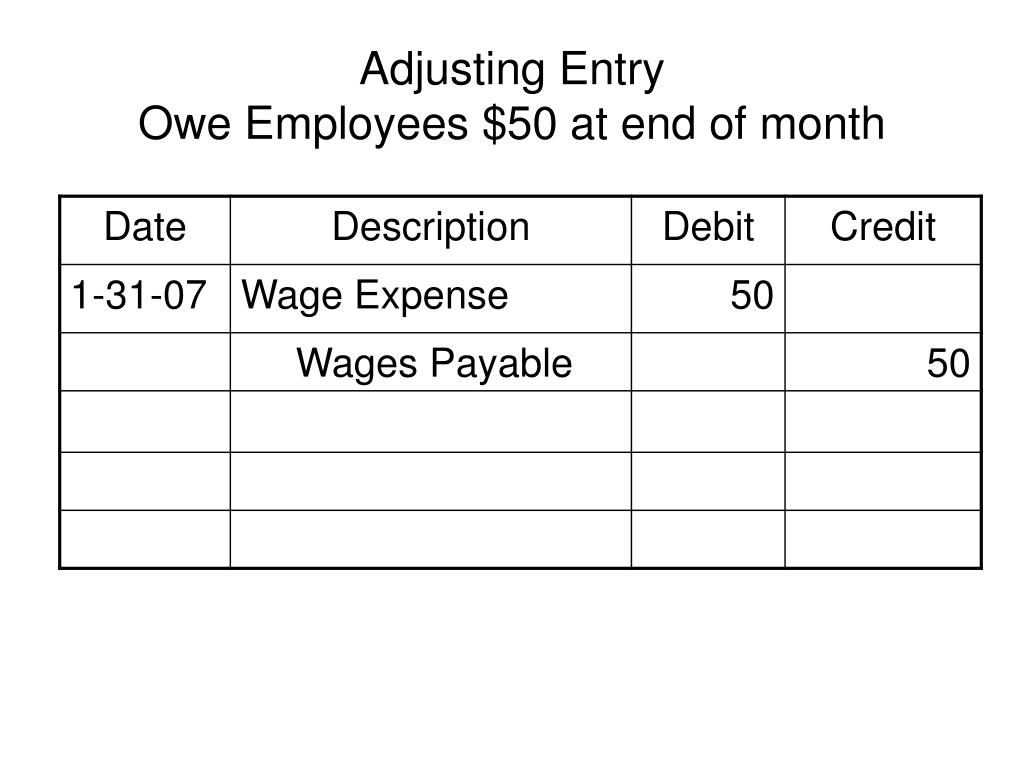 Adjusting Entry
Owe Employees \$50 at end of month

| Date | Description | Debit | Credit |
|---|---|---|---|
| 1-31-07 | Wage Expense | 50 | |
| | Wages Payable | | 50 |
| | | | |
| | | | |
| | | | |